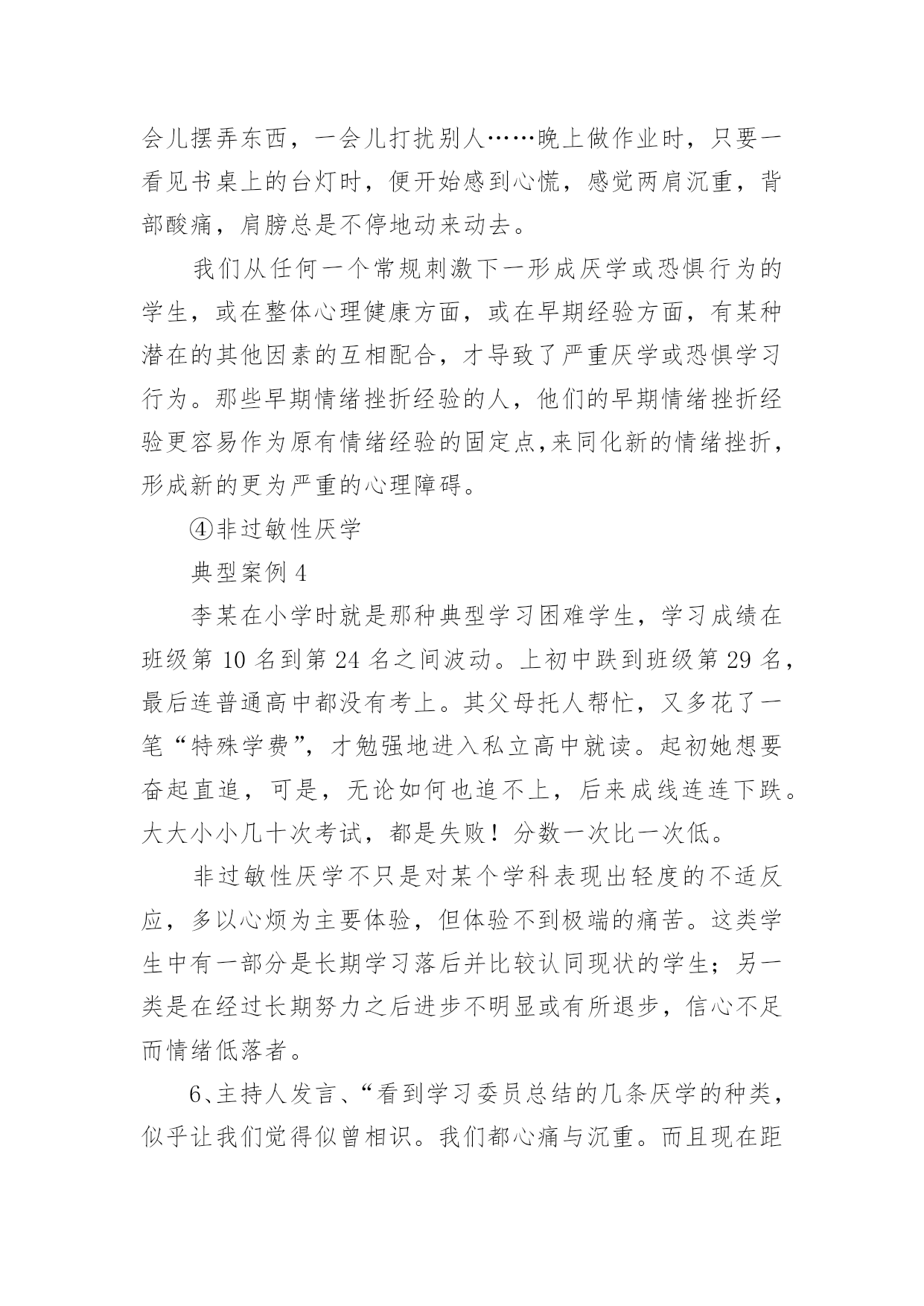 会儿摆弄东西，一会儿打扰别人……晚上做作业时，只要一看见书桌上的台灯时，便开始感到心慌，感觉两肩沉重，背部酸痛，肩膀总是不停地动来动去。

我们从任何一个常规刺激下一形成厌学或恐惧行为的学生，或在整体心理健康方面，或在早期经验方面，有某种潜在的其他因素的互相配合，才导致了严重厌学或恐惧学习行为。那些早期情绪挫折经验的人，他们的早期情绪挫折经验更容易作为原有情绪经验的固定点,来同化新的情绪挫折，形成新的更为严重的心理障碍。

④非过敏性厌学

典型案例 4

李某在小学时就是那种典型学习困难学生，学习成绩在班级第 10 名到第 24 名之间波动。上初中跌到班级第 29 名，最后连普通高中都没有考上。其父母托人帮忙，又多花了一笔“特殊学费”，才勉强地进入私立高中就读。起初她想要奋起直追，可是，无论如何也追不上，后来成线连连下跌。大大小小几十次考试，都是失败！分数一次比一次低。

非过敏性厌学不只是对某个学科表现出轻度的不适反应，多以心烦为主要体验，但体验不到极端的痛苦。这类学生中有一部分是长期学习落后并比较认同现状的学生；另一类是在经过长期努力之后进步不明显或有所退步，信心不足而情绪低落者。

6、主持人发言、“看到学习委员总结的几条厌学的种类，似乎让我们觉得似曾相识。我们都心痛与沉重。而且现在距